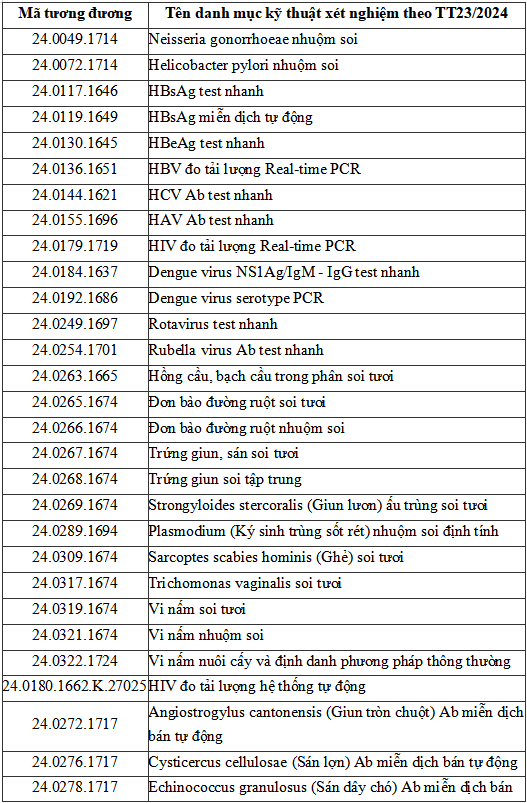 | Mã tương đương | Tên danh mục kỹ thuật xét nghiệm theo TT23/2024 |
|---|---|
| 24.0049.1714 | Neisseria gonorrhoeae nhuộm soi |
| 24.0072.1714 | Helicobacter pylori nhuộm soi |
| 24.0117.1646 | HBsAg test nhanh |
| 24.0119.1649 | HBsAg miễn dịch tự động |
| 24.0130.1645 | HBeAg test nhanh |
| 24.0136.1651 | HBV đo tải lượng Real-time PCR |
| 24.0144.1621 | HCV Ab test nhanh |
| 24.0155.1696 | HAV Ab test nhanh |
| 24.0179.1719 | HIV đo tải lượng Real-time PCR |
| 24.0184.1637 | Dengue virus NS1Ag/IgM - IgG test nhanh |
| 24.0192.1686 | Dengue virus serotype PCR |
| 24.0249.1697 | Rotavirus test nhanh |
| 24.0254.1701 | Rubella virus Ab test nhanh |
| 24.0263.1665 | Hồng cầu, bạch cầu trong phân soi tươi |
| 24.0265.1674 | Đơn bào đường ruột soi tươi |
| 24.0266.1674 | Đơn bào đường ruột nhuộm soi |
| 24.0267.1674 | Trứng giun, sán soi tươi |
| 24.0268.1674 | Trứng giun soi tập trung |
| 24.0269.1674 | Strongyloides stercoralis (Giun lươn) ấu trùng soi tươi |
| 24.0289.1694 | Plasmodium (Ký sinh trùng sốt rét) nhuộm soi định tính |
| 24.0309.1674 | Sarcoptes scabies hominis (Ghẻ) soi tươi |
| 24.0317.1674 | Trichomonas vaginalis soi tươi |
| 24.0319.1674 | Vi nấm soi tươi |
| 24.0321.1674 | Vi nấm nhuộm soi |
| 24.0322.1724 | Vi nấm nuôi cấy và định danh phương pháp thông thường |
| 24.0180.1662.K.27025 | HIV đo tải lượng hệ thống tự động |
| 24.0272.1717 | Angiostrogylus cantonensis (Giun tròn chuột) Ab miễn dịch bán tự động |
| 24.0276.1717 | Cysticercus cellulosae (Sán lợn) Ab miễn dịch bán tự động |
| 24.0278.1717 | Echinococcus granulosus (Sán dây chó) Ab miễn dịch bán |